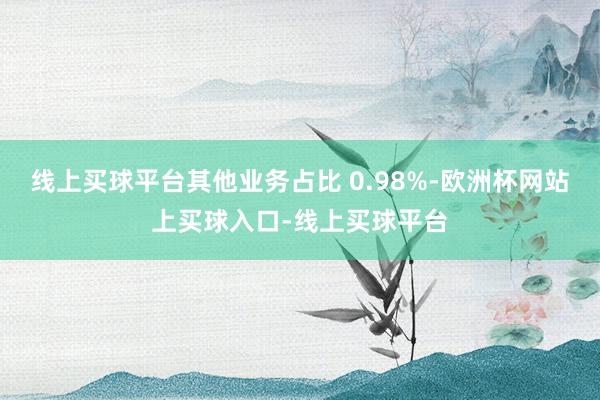 线上买球平台其他业务占比 0.98%-欧洲杯网站上买球入口-线上买球平台